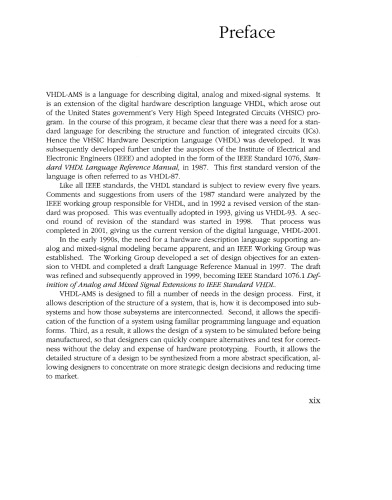 Preface

VHDL-AMS is a language for describing digital, analog and mixed-signal systems. It is an extension of the digital hardware description language VHDL, which arose out of the United States government's Very High Speed Integrated Circuits (VHSIC) program. In the course of this program, it became clear that there was a need for a standard language for describing the structure and function of integrated circuits (ICs). Hence the VHSIC Hardware Description Language (VHDL) was developed. It was subsequently developed further under the auspices of the Institute of Electrical and Electronic Engineers (IEEE) and adopted in the form of the IEEE Standard 1076, Standard VHDL Language Reference Manual, in 1987. This first standard version of the language is often referred to as VHDL-87.

Like all IEEE standards, the VHDL standard is subject to review every five years. Comments and suggestions from users of the 1987 standard were analyzed by the IEEE working group responsible for VHDL, and in 1992 a revised version of the standard was proposed. This was eventually adopted in 1993, giving us VHDL-93. A second round of revision of the standard was started in 1998. That process was completed in 2001, giving us the current version of the digital language, VHDL-2001.

In the early 1990s, the need for a hardware description language supporting analog and mixed-signal modeling became apparent, and an IEEE Working Group was established. The Working Group developed a set of design objectives for an extension to VHDL and completed a draft Language Reference Manual in 1997. The draft was refined and subsequently approved in 1999, becoming IEEE Standard 1076.1 Definition of Analog and Mixed Signal Extensions to IEEE Standard VHDL.

VHDL-AMS is designed to fill a number of needs in the design process. First, it allows description of the structure of a system, that is, how it is decomposed into subsystems and how those subsystems are interconnected. Second, it allows the specification of the function of a system using familiar programming language and equation forms. Third, as a result, it allows the design of a system to be simulated before being manufactured, so that designers can quickly compare alternatives and test for correctness without the delay and expense of hardware prototyping. Fourth, it allows the detailed structure of a design to be synthesized from a more abstract specification, allowing designers to concentrate on more strategic design decisions and reducing time to market.

xix